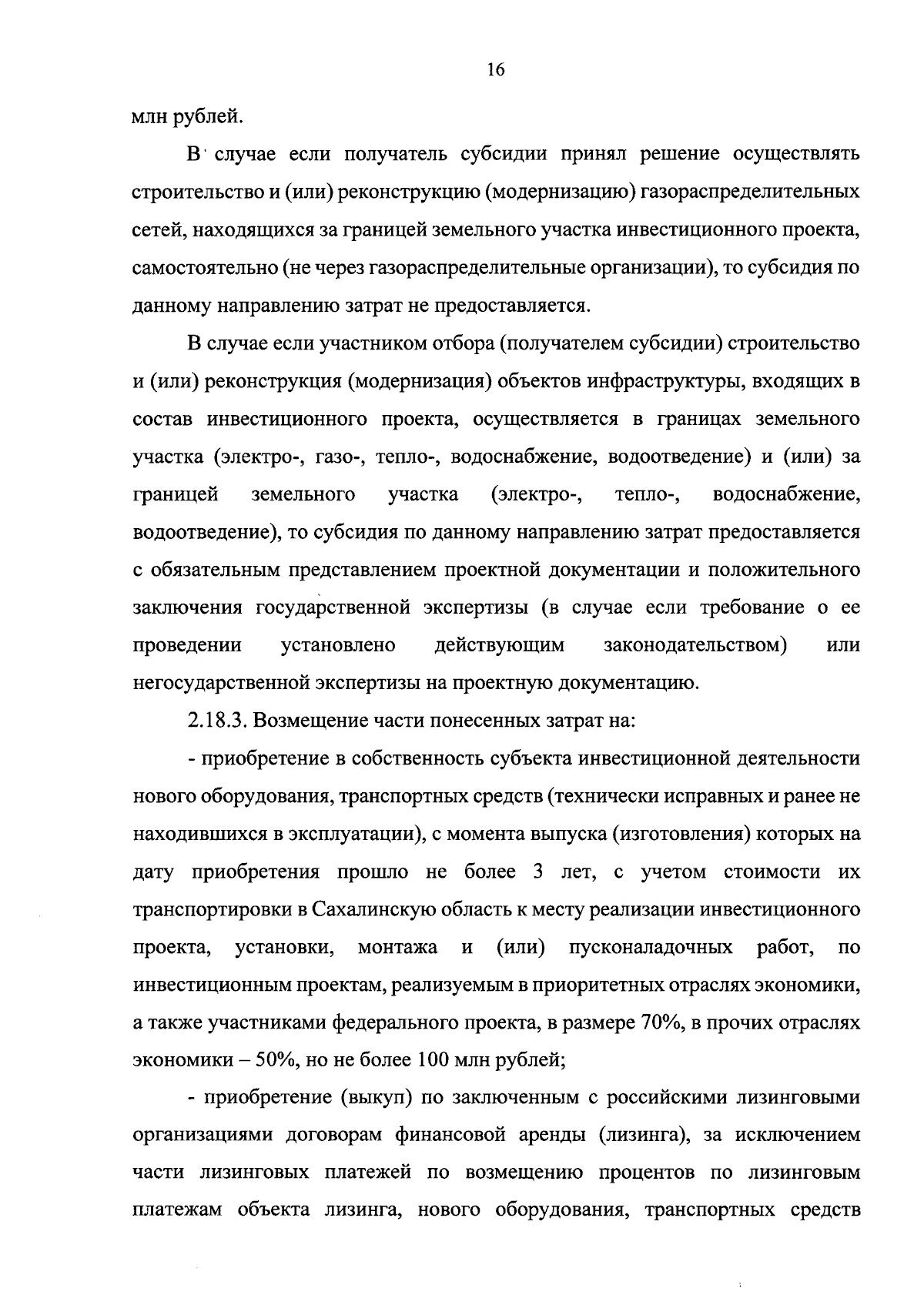 16

млн рублей.

В случае если получатель субсидии принял решение осуществлять строительство и (или) реконструкцию (модернизацию) газораспределительных сетей, находящихся за границей земельного участка инвестиционного проекта, самостоятельно (не через газораспределительные организации), то субсидия по данному направлению затрат не предоставляется.

В случае если участником отбора (получателем субсидии) строительство и (или) реконструкция (модернизация) объектов инфраструктуры, входящих в состав инвестиционного проекта, осуществляется в границах земельного участка (электро-, газо-, тепло-, водоснабжение, водоотведение) и (или) за границей земельного участка (электро-, тепло-, водоснабжение, водоотведение), то субсидия по данному направлению затрат предоставляется с обязательным представлением проектной документации и положительного заключения государственной экспертизы (в случае если требование о ее проведении установлено действующим законодательством) или негосударственной экспертизы на проектную документацию.

2.18.3. Возмещение части понесенных затрат на:

- приобретение в собственность субъекта инвестиционной деятельности нового оборудования, транспортных средств (технически исправных и ранее не находившихся в эксплуатации), с момента выпуска (изготовления) которых на дату приобретения прошло не более 3 лет, с учетом стоимости их транспортировки в Сахалинскую область к месту реализации инвестиционного проекта, установки, монтажа и (или) пусконаладочных работ, по инвестиционным проектам, реализуемым в приоритетных отраслях экономики, а также участниками федерального проекта, в размере 70%, в прочих отраслях экономики – 50%, но не более 100 млн рублей;

- приобретение (выкуп) по заключенным с российскими лизинговыми организациями договорам финансовой аренды (лизинга), за исключением части лизинговых платежей по возмещению процентов по лизинговым платежам объекта лизинга, нового оборудования, транспортных средств